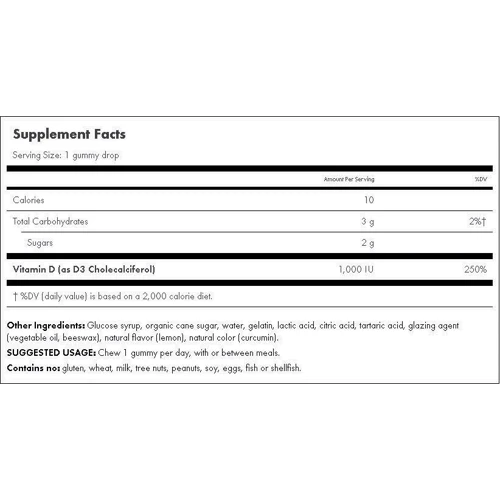 Supplement Facts

Serving Size: 1 gummy drop

| | Amount Per Serving | %DV |
|---|---|---|
| Calories | 10 | |
| Total Carbohydrates | 3 g | 2%† |
| Sugars | 2 g | |
| Vitamin D (as D3 Cholecalciferol) | 1,000 IU | 250% |

† %DV (daily value) is based on a 2,000 calorie diet.

Other Ingredients: Glucose syrup, organic cane sugar, water, gelatin, lactic acid, citric acid, tartaric acid, glazing agent (vegetable oil, beeswax), natural flavor (lemon), natural color (curcumin).

SUGGESTED USAGE: Chew 1 gummy per day, with or between meals.

Contains no: gluten, wheat, milk, tree nuts, peanuts, soy, eggs, fish or shellfish.